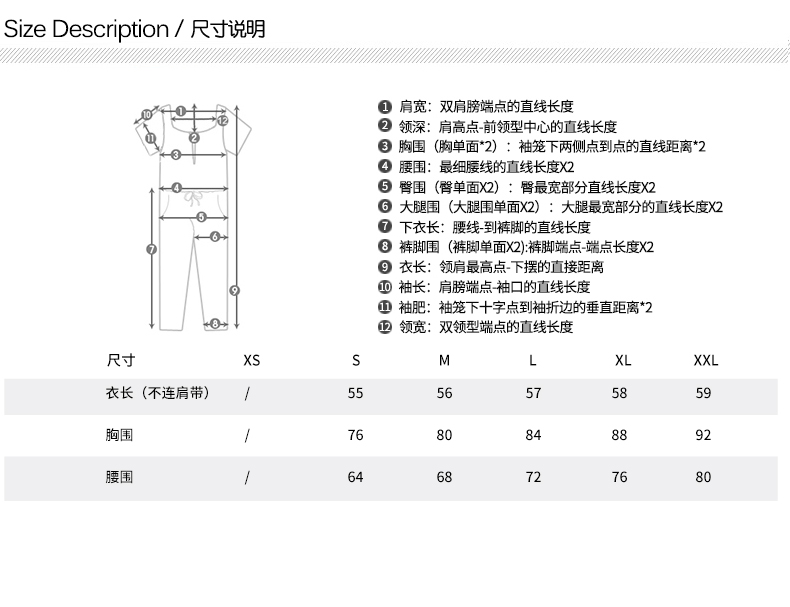 Size Description / 尺寸说明

10 1 12 11 2 3 4 5 6 7 9 8

❶ 肩宽：双肩膀端点的直线长度
❷ 领深：肩高点-前领型中心的直线长度
❸ 胸围（胸单面*2）：袖笼下两侧点到点的直线距离*2
❹ 腰围：最细腰线的直线长度X2
❺ 臀围（臀单面X2）：臀最宽部分直线长度X2
❻ 大腿围（大腿围单面X2）：大腿最宽部分的直线长度X2
❼ 下衣长：腰线-到裤脚的直线长度
❽ 裤脚围（裤脚单面X2):裤脚端点-端点长度X2
❾ 衣长：领肩最高点-下摆的直接距离
❿ 袖长：肩膀端点-袖口的直线长度
⓫ 袖肥：袖笼下十字点到袖折边的垂直距离*2
⓬ 领宽：双领型端点的直线长度

| 尺寸 | XS | S | M | L | XL | XXL |
|---|---|---|---|---|---|---|
| 衣长（不连肩带） | / | 55 | 56 | 57 | 58 | 59 |
| 胸围 | / | 76 | 80 | 84 | 88 | 92 |
| 腰围 | / | 64 | 68 | 72 | 76 | 80 |